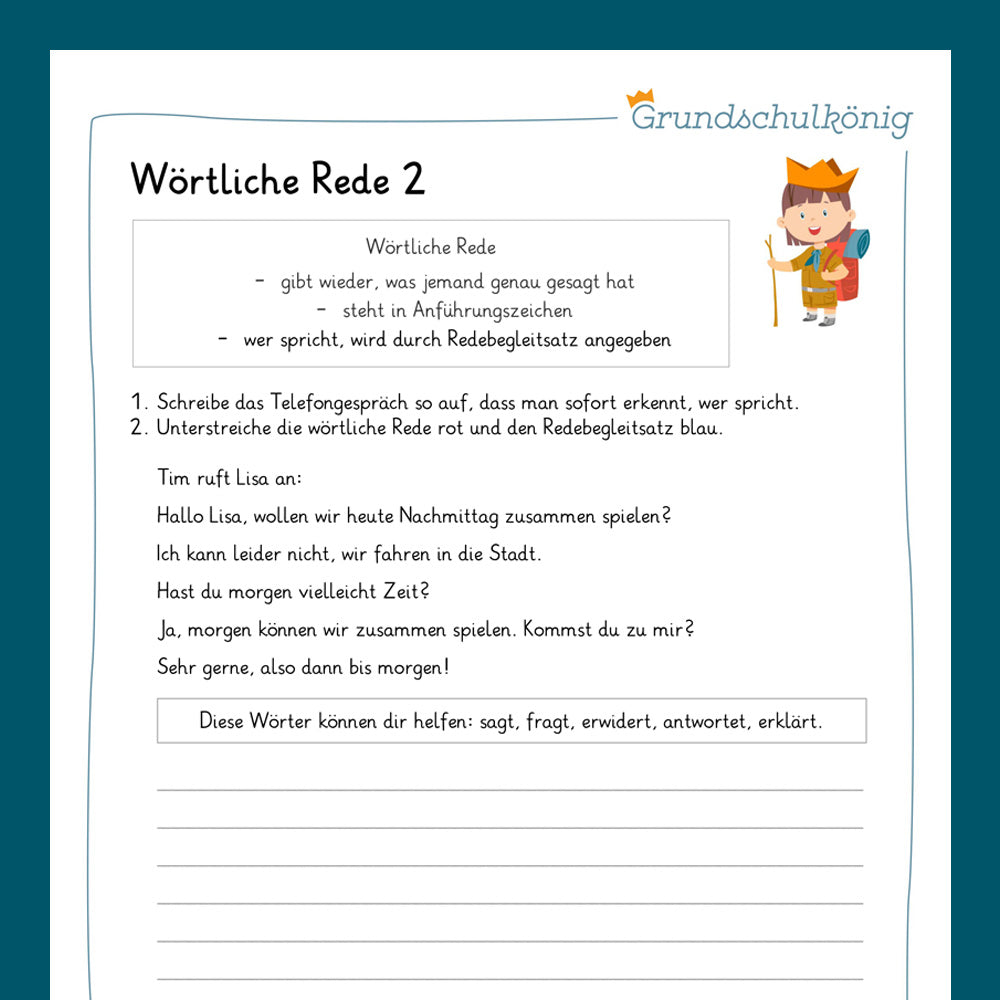 Grundschulkönig

Wörtliche Rede 2

Wörtliche Rede

- gibt wieder, was jemand genau gesagt hat
- steht in Anführungszeichen
- wer spricht, wird durch Redebegleitsatz angegeben

1. Schreibe das Telefongespräch so auf, dass man sofort erkennt, wer spricht.
2. Unterstreiche die wörtliche Rede rot und den Redebegleitsatz blau.

Tim ruft Lisa an:

Hallo Lisa, wollen wir heute Nachmittag zusammen spielen?

Ich kann leider nicht, wir fahren in die Stadt.

Hast du morgen vielleicht Zeit?

Ja, morgen können wir zusammen spielen. Kommst du zu mir?

Sehr gerne, also dann bis morgen!

Diese Wörter können dir helfen: sagt, fragt, erwidert, antwortet, erklärt.

____
____
____
____
____
____